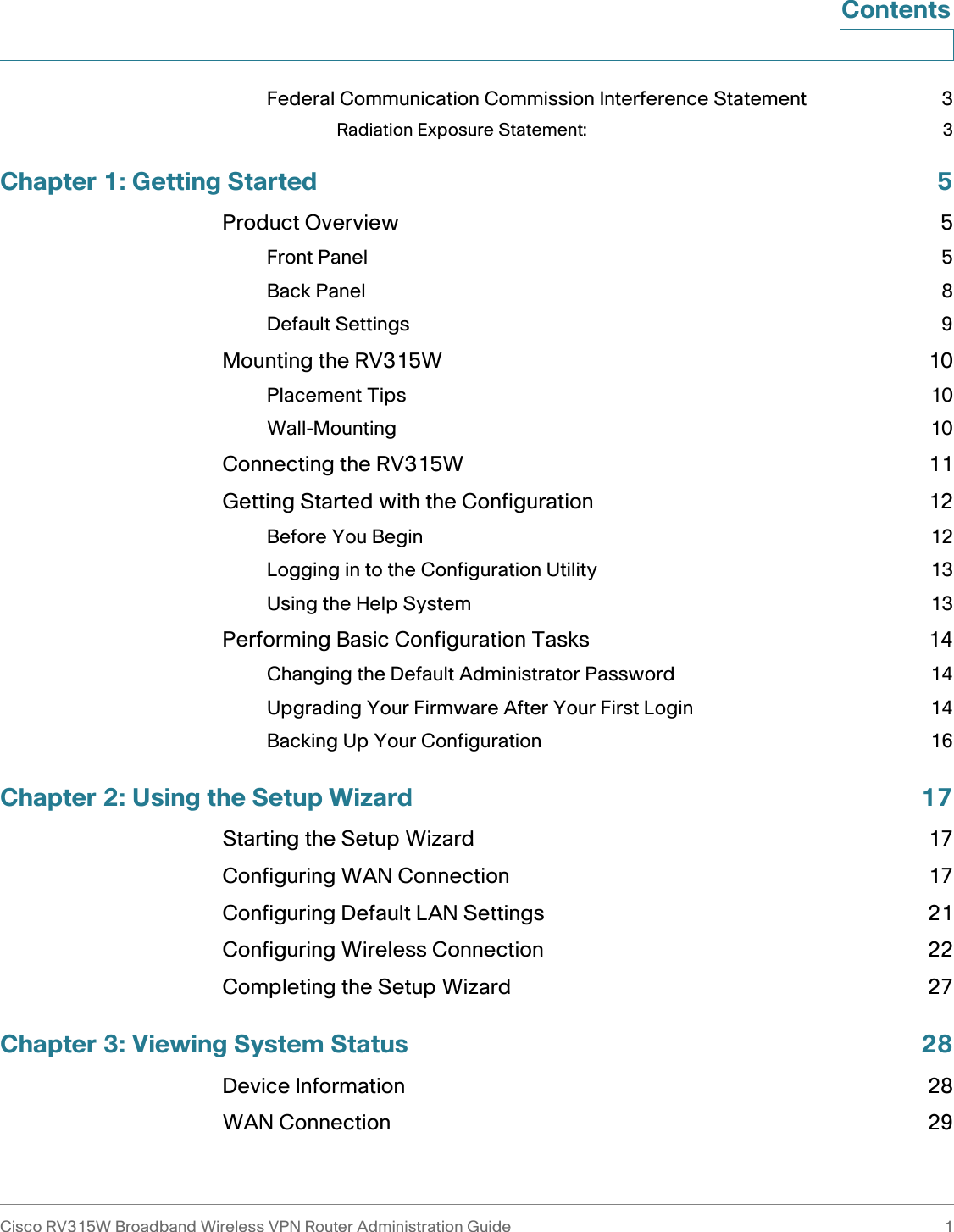 Contents

Federal Communication Commission Interference Statement 3
Radiation Exposure Statement: 3

Chapter 1: Getting Started 5

Product Overview 5
Front Panel 5
Back Panel 8
Default Settings 9
Mounting the RV315W 10
Placement Tips 10
Wall-Mounting 10
Connecting the RV315W 11
Getting Started with the Configuration 12
Before You Begin 12
Logging in to the Configuration Utility 13
Using the Help System 13
Performing Basic Configuration Tasks 14
Changing the Default Administrator Password 14
Upgrading Your Firmware After Your First Login 14
Backing Up Your Configuration 16

Chapter 2: Using the Setup Wizard 17

Starting the Setup Wizard 17
Configuring WAN Connection 17
Configuring Default LAN Settings 21
Configuring Wireless Connection 22
Completing the Setup Wizard 27

Chapter 3: Viewing System Status 28

Device Information 28
WAN Connection 29

Cisco RV315W Broadband Wireless VPN Router Administration Guide 1